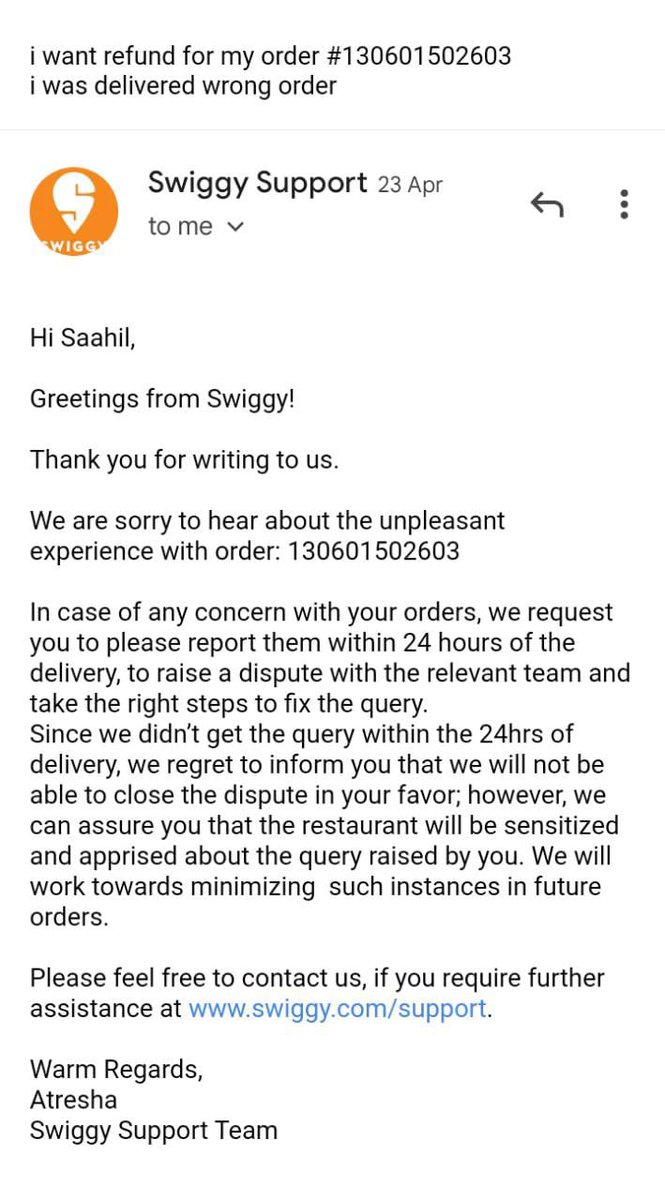 i want refund for my order #130601502603
i was delivered wrong order

SWIGGY

Swiggy Support 23 Apr
to me

Hi Saahil,

Greetings from Swiggy!

Thank you for writing to us.

We are sorry to hear about the unpleasant experience with order: 130601502603

In case of any concern with your orders, we request you to please report them within 24 hours of the delivery, to raise a dispute with the relevant team and take the right steps to fix the query.
Since we didn't get the query within the 24hrs of delivery, we regret to inform you that we will not be able to close the dispute in your favor; however, we can assure you that the restaurant will be sensitized and apprised about the query raised by you. We will work towards minimizing such instances in future orders.

Please feel free to contact us, if you require further assistance at www.swiggy.com/support.

Warm Regards,
Atresha
Swiggy Support Team